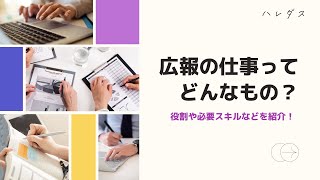 ハレダス

広報の仕事って
どんなもの？

役割や必要スキルなどを紹介！